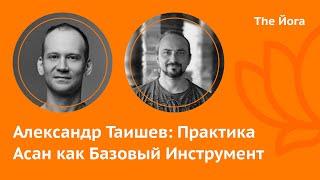 The Йога

Александр Таишев: Практика Асан как Базовый Инструмент